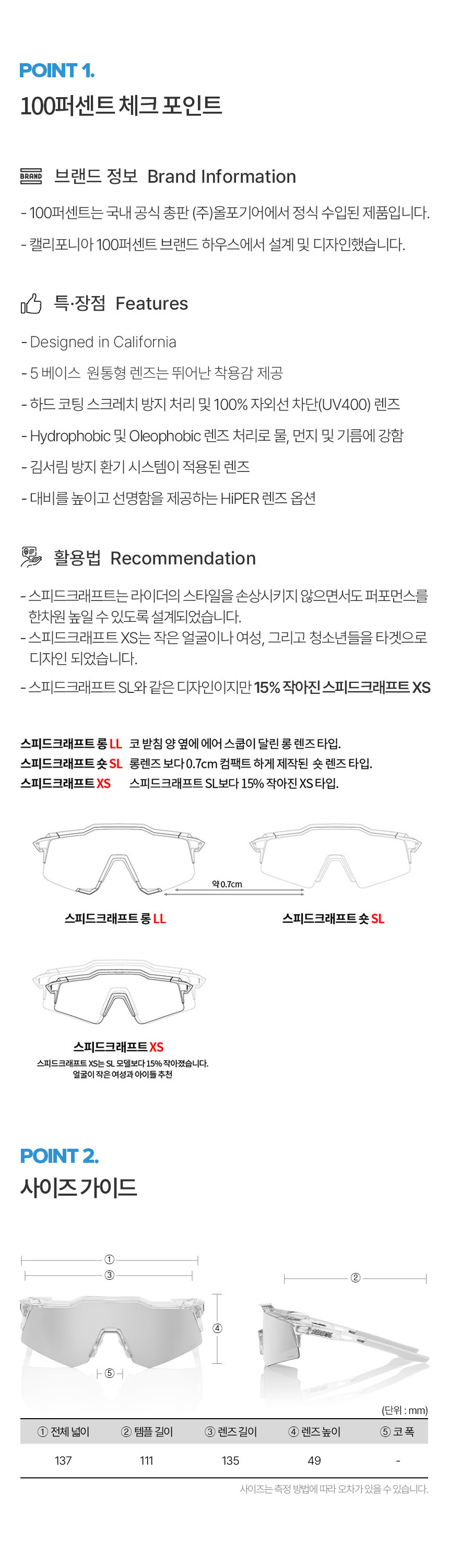 POINT 1.

100퍼센트 체크 포인트

BRAND 브랜드 정보 Brand Information

- 100퍼센트는 국내 공식 총판 (주)올포기어에서 정식 수입된 제품입니다.

- 캘리포니아 100퍼센트 브랜드 하우스에서 설계 및 디자인했습니다.

특·장점 Features

- Designed in California

- 5 베이스 원통형 렌즈는 뛰어난 착용감 제공

- 하드 코팅 스크레치 방지 처리 및 100% 자외선 차단(UV400) 렌즈

- Hydrophobic 및 Oleophobic 렌즈 처리로 물, 먼지 및 기름에 강함

- 김서림 방지 환기 시스템이 적용된 렌즈

- 대비를 높이고 선명함을 제공하는 HiPER 렌즈 옵션

활용법 Recommendation

- 스피드크래프트는 라이더의 스타일을 손상시키지 않으면서도 퍼포먼스를 한차원 높일 수 있도록 설계되었습니다.

- 스피드크래프트 XS는 작은 얼굴이나 여성, 그리고 청소년들을 타겟으로 디자인 되었습니다.

- 스피드크래프트 SL와 같은 디자인이지만 15% 작아진 스피드크래프트 XS

스피드크래프트 롱 LL 코 받침 양 옆에 에어 스쿱이 달린 롱 렌즈 타입.
스피드크래프트 숏 SL 롱렌즈 보다 0.7cm 컴팩트 하게 제작된 숏 렌즈 타입.
스피드크래프트 XS 스피드크래프트 SL보다 15% 작아진 XS 타입.

약 0.7cm

스피드크래프트 롱 LL

스피드크래프트 숏 SL

스피드크래프트 XS
스피드크래프트 XS는 SL 모델보다 15% 작아졌습니다.
얼굴이 작은 여성과 아이들 추천

POINT 2.

사이즈 가이드

①
③
④
⑤
②

(단위 : mm)

| ① 전체 넓이 | ② 템플 길이 | ③ 렌즈 길이 | ④ 렌즈 높이 | ⑤ 코 폭 |
|---|---|---|---|---|
| 137 | 111 | 135 | 49 | - |

사이즈는 측정 방법에 따라 오차가 있을 수 있습니다.